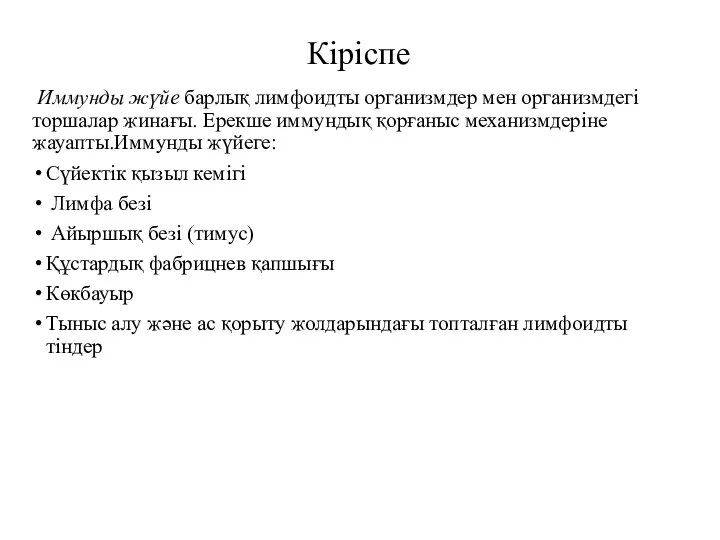 Кіріспе

Иммунды жүйе барлық лимфоидты организмдер мен организмдегі торшалар жинағы. Ерекше иммундық қорғаныс механизмдеріне жауапты.Иммунды жүйеге:

• Сүйектік қызыл кемігі
• Лимфа безі
• Айыршық безі (тимус)
• Құстардық фабрицнев қапшығы
• Көкбауыр
• Тыныс алу және ас қорыту жолдарындағы топталған лимфоидты тіндер